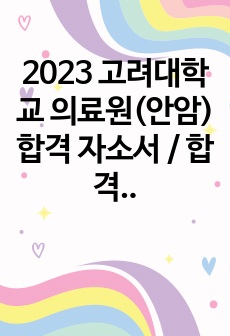 2023 고려대학교 의료원(안암) 합격 자소서 / 합격..